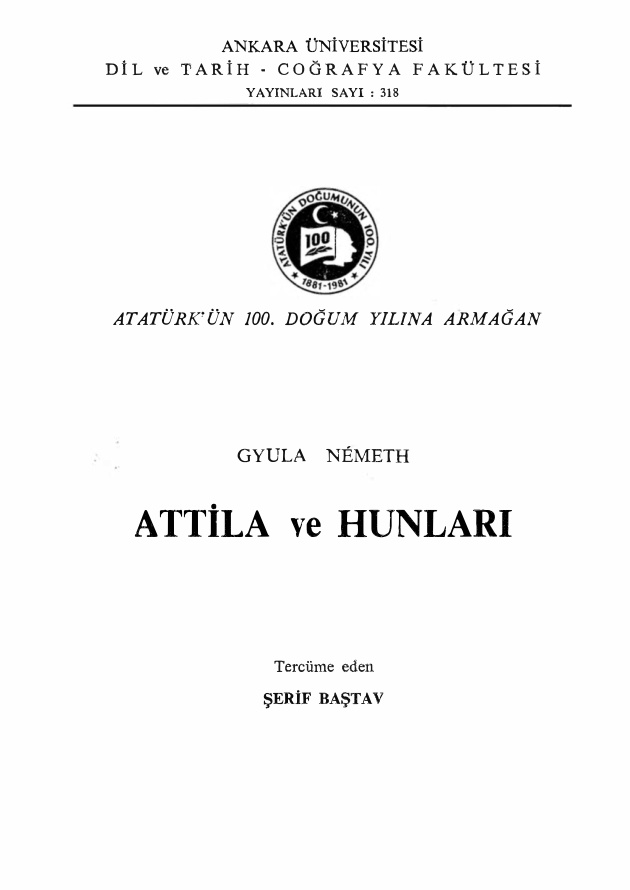 ANKARA ÜNİVERSİTESİ
DİL ve TARİH - COĞRAFYA FAKÜLTESİ
YAYINLARI SAYI : 318

ATATÜRK'ÜN DOĞUMUNUN 100. YILI
100
1881-1981

ATATÜRK'ÜN 100. DOĞUM YILINA ARMAĞAN

GYULA NÉMETH

ATTİLA ve HUNLARI

Tercüme eden
ŞERİF BAŞTAV